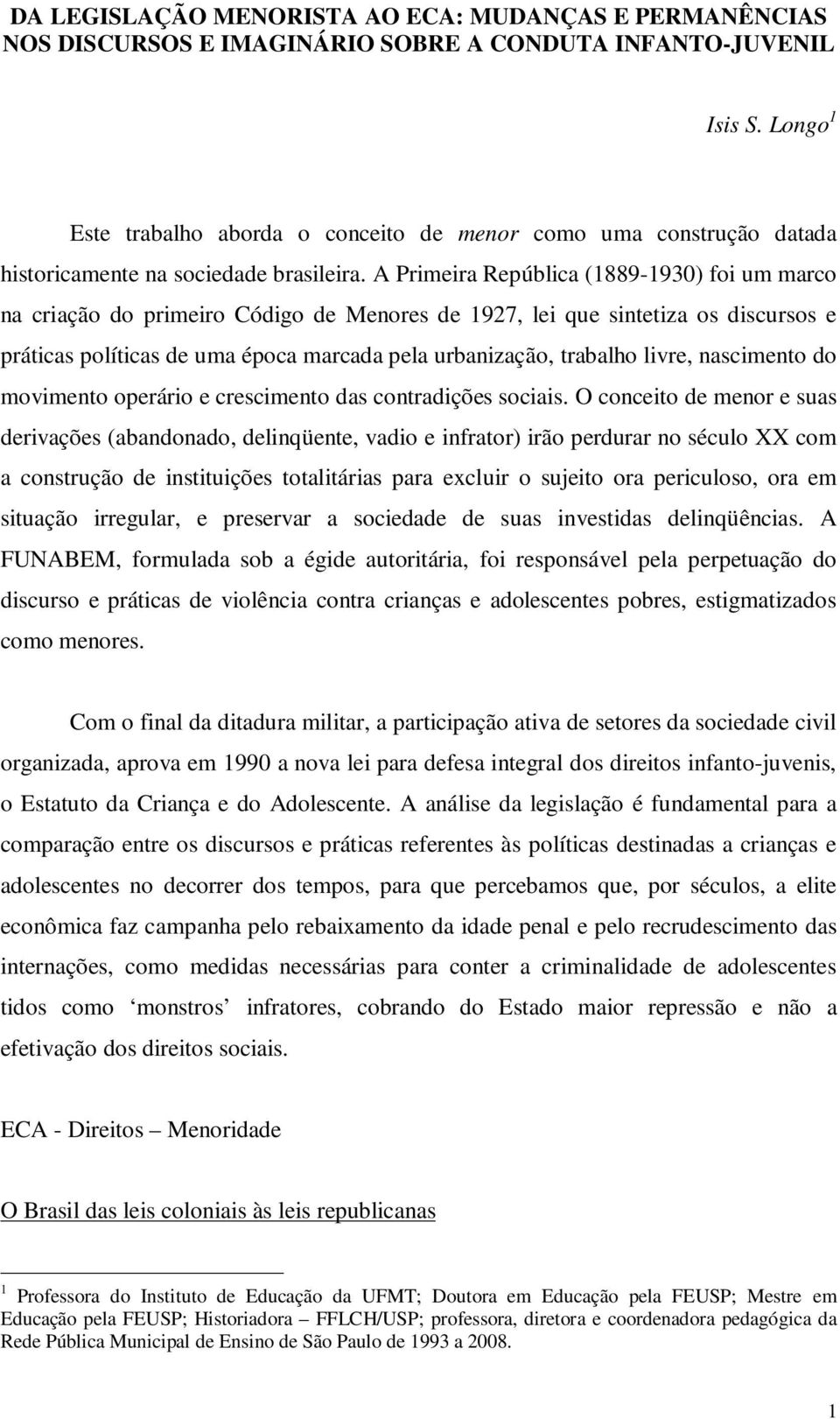 DA LEGISLAÇÃO MENORISTA AO ECA: MUDANÇAS E PERMANÊNCIAS NOS DISCURSOS E IMAGINÁRIO SOBRE A CONDUTA INFANTO-JUVENIL

Isis S. Longo $^1$

Este trabalho aborda o conceito de menor como uma construção datada historicamente na sociedade brasileira. A Primeira República (1889-1930) foi um marco na criação do primeiro Código de Menores de 1927, lei que sintetiza os discursos e práticas políticas de uma época marcada pela urbanização, trabalho livre, nascimento do movimento operário e crescimento das contradições sociais. O conceito de menor e suas derivações (abandonado, delinqüente, vadio e infrator) irão perdurar no século XX com a construção de instituições totalitárias para excluir o sujeito ora periculoso, ora em situação irregular, e preservar a sociedade de suas investidas delinqüências. A FUNABEM, formulada sob a égide autoritária, foi responsável pela perpetuação do discurso e práticas de violência contra crianças e adolescentes pobres, estigmatizados como menores.

Com o final da ditadura militar, a participação ativa de setores da sociedade civil organizada, aprova em 1990 a nova lei para defesa integral dos direitos infanto-juvenis, o Estatuto da Criança e do Adolescente. A análise da legislação é fundamental para a comparação entre os discursos e práticas referentes às políticas destinadas a crianças e adolescentes no decorrer dos tempos, para que percebamos que, por séculos, a elite econômica faz campanha pelo rebaixamento da idade penal e pelo recrudescimento das internações, como medidas necessárias para conter a criminalidade de adolescentes tidos como ‘monstros’ infratores, cobrando do Estado maior repressão e não a efetivação dos direitos sociais.

ECA - Direitos – Menoridade

O Brasil das leis coloniais às leis republicanas

$^1$ Professora do Instituto de Educação da UFMT; Doutora em Educação pela FEUSP; Mestre em Educação pela FEUSP; Historiadora – FFLCH/USP; professora, diretora e coordenadora pedagógica da Rede Pública Municipal de Ensino de São Paulo de 1993 a 2008.

1